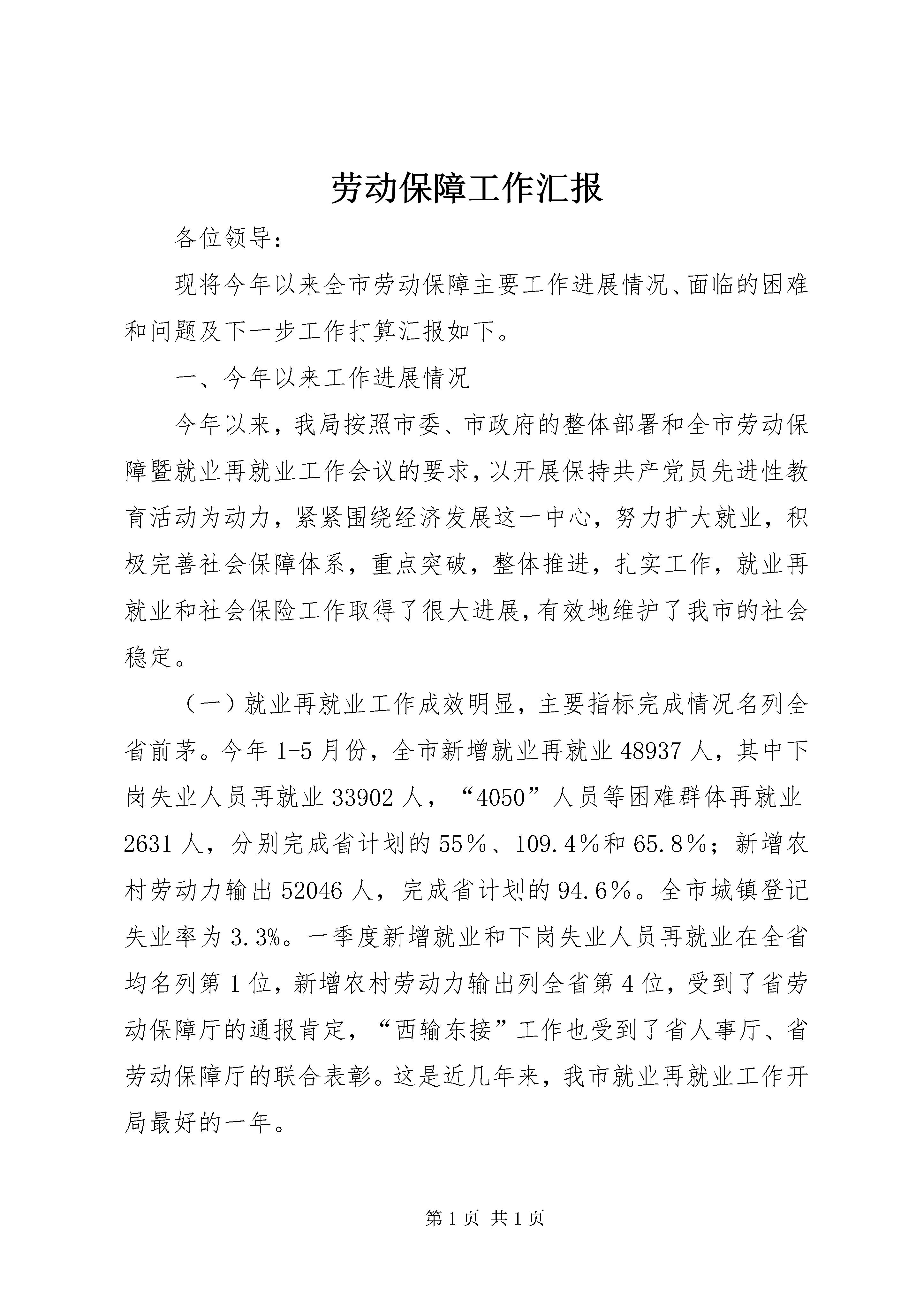 劳动保障工作汇报

各位领导：

现将今年以来全市劳动保障主要工作进展情况、面临的困难和问题及下一步工作打算汇报如下。

一、今年以来工作进展情况

今年以来，我局按照市委、市政府的整体部署和全市劳动保障暨就业再就业工作会议的要求，以开展保持共产党员先进性教育活动为动力，紧紧围绕经济发展这一中心，努力扩大就业，积极完善社会保障体系，重点突破，整体推进，扎实工作，就业再就业和社会保险工作取得了很大进展，有效地维护了我市的社会稳定。

（一）就业再就业工作成效明显，主要指标完成情况名列全省前茅。今年1-5月份，全市新增就业再就业48937人，其中下岗失业人员再就业33902人，“4050”人员等困难群体再就业2631人，分别完成省计划的55％、109.4％和65.8％；新增农村劳动力输出52046人，完成省计划的94.6％。全市城镇登记失业率为3.3%。一季度新增就业和下岗失业人员再就业在全省均名列第1位，新增农村劳动力输出列全省第4位，受到了省劳动保障厅的通报肯定，“西输东接”工作也受到了省人事厅、省劳动保障厅的联合表彰。这是近几年来，我市就业再就业工作开局最好的一年。

第1页 共1页